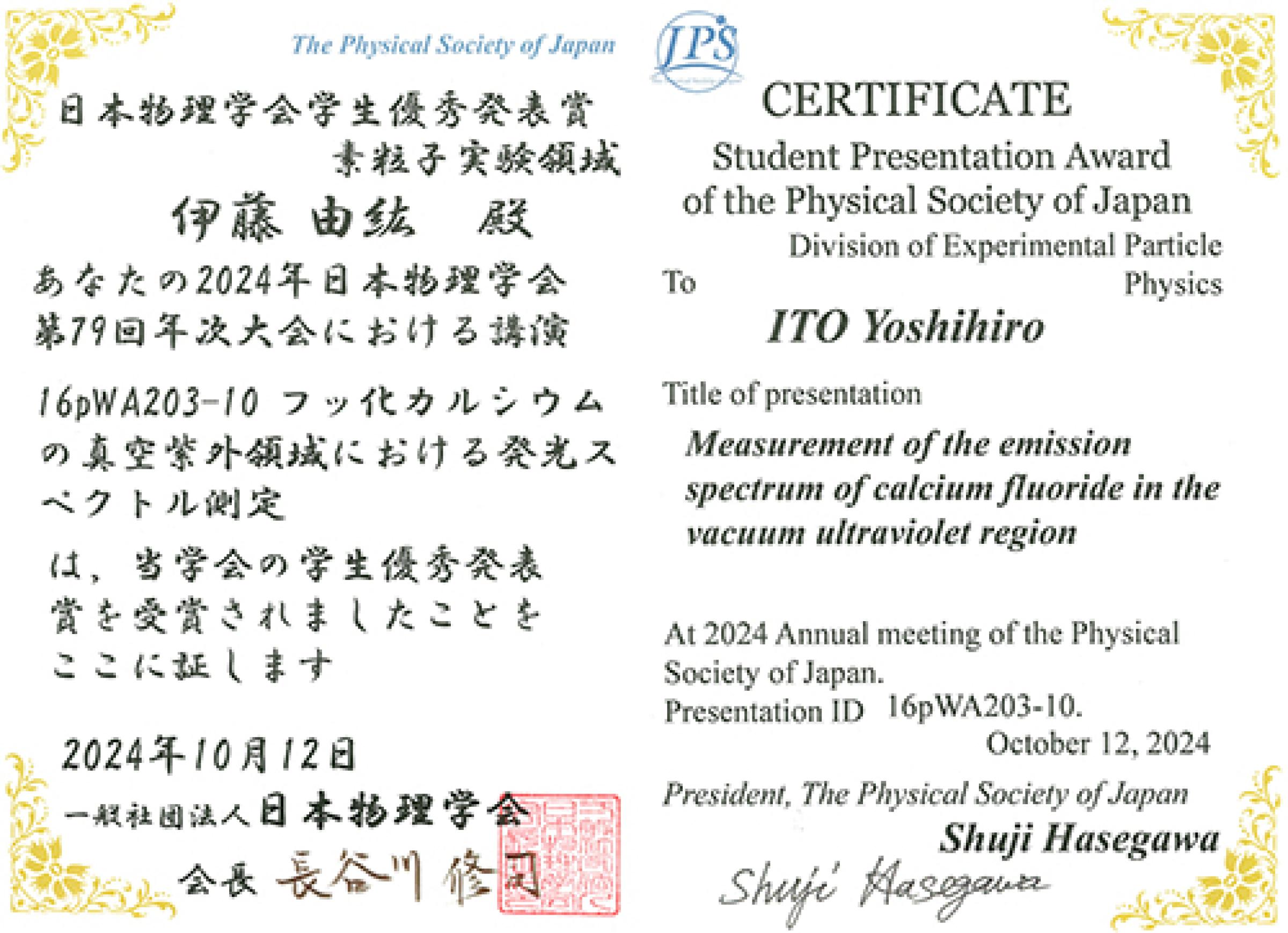 The Physical Society of Japan

JPS

日本物理学会学生優秀発表賞
素粒子実験領域

伊藤 由紘 殿

あなたの2024年日本物理学会第79回年次大会における講演

16pWA203-10 フッ化カルシウムの真空紫外領域における発光スペクトル測定

は、当学会の学生優秀発表賞を受賞されましたことをここに証します

2024年10月12日

一般社団法人日本物理学会

会長 長谷川 修司

CERTIFICATE

Student Presentation Award of the Physical Society of Japan

Division of Experimental Particle Physics

To

ITO Yoshihiro

Title of presentation

Measurement of the emission spectrum of calcium fluoride in the vacuum ultraviolet region

At 2024 Annual meeting of the Physical Society of Japan.
Presentation ID 16pWA203-10.

October 12, 2024

President, The Physical Society of Japan

Shuji Hasegawa

Shuji Hasegawa